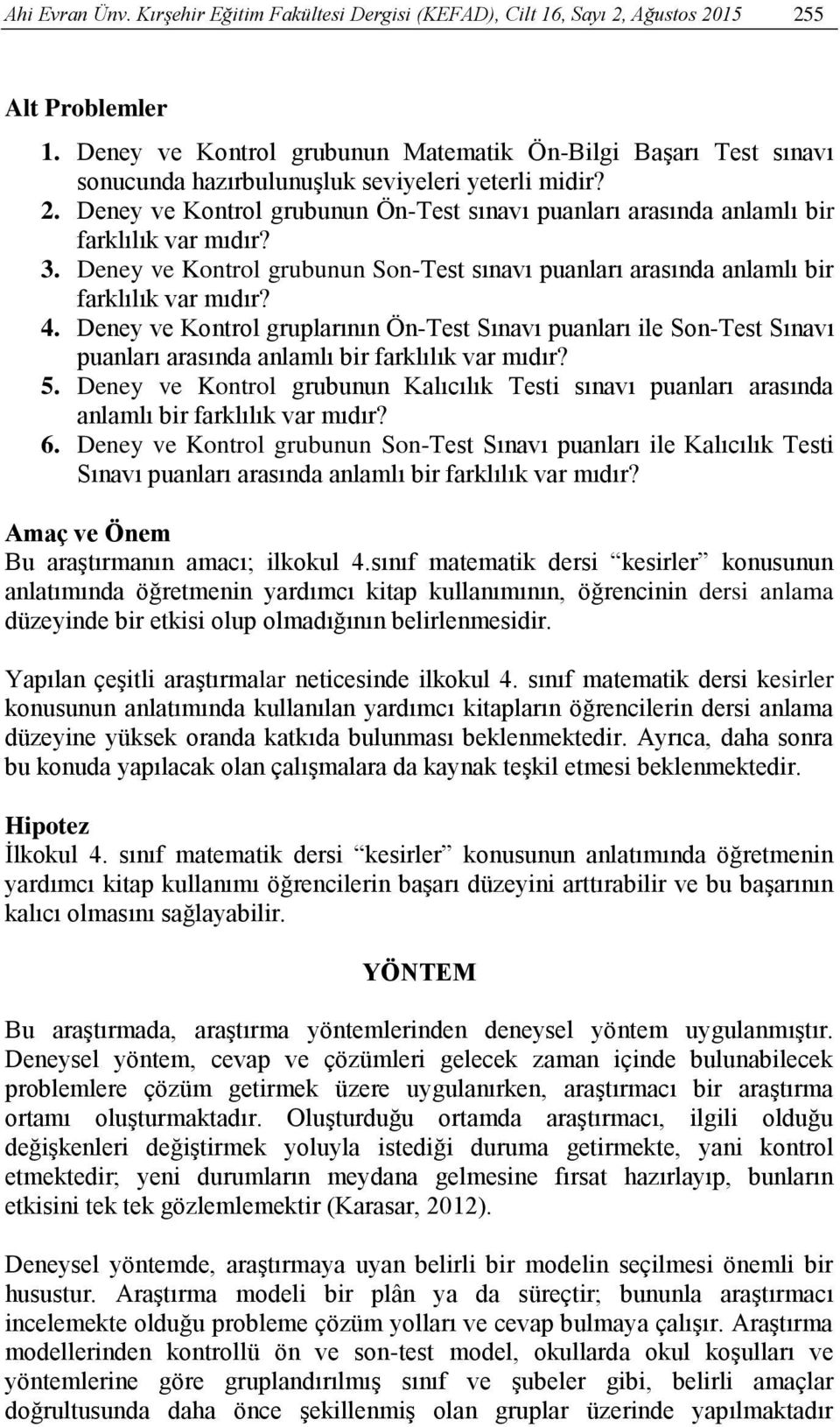 Ahi Evran Ünv. Kırşehir Eğitim Fakültesi Dergisi (KEFAD), Cilt 16, Sayı 2, Ağustos 2015 255

Alt Problemler

1. Deney ve Kontrol grubunun Matematik Ön-Bilgi Başarı Test sınavı sonucunda hazırbulunuşluk seviyeleri yeterli midir?
2. Deney ve Kontrol grubunun Ön-Test sınavı puanları arasında anlamlı bir farklılık var mıdır?
3. Deney ve Kontrol grubunun Son-Test sınavı puanları arasında anlamlı bir farklılık var mıdır?
4. Deney ve Kontrol gruplarının Ön-Test Sınavı puanları ile Son-Test Sınavı puanları arasında anlamlı bir farklılık var mıdır?
5. Deney ve Kontrol grubunun Kalıcılık Testi sınavı puanları arasında anlamlı bir farklılık var mıdır?
6. Deney ve Kontrol grubunun Son-Test Sınavı puanları ile Kalıcılık Testi Sınavı puanları arasında anlamlı bir farklılık var mıdır?

Amaç ve Önem

Bu araştırmanın amacı; ilkokul 4.sınıf matematik dersi “kesirler” konusunun anlatımında öğretmenin yardımcı kitap kullanımının, öğrencinin dersi anlama düzeyinde bir etkisi olup olmadığının belirlenmesidir.

Yapılan çeşitli araştırmalar neticesinde ilkokul 4. sınıf matematik dersi kesirler konusunun anlatımında kullanılan yardımcı kitapların öğrencilerin dersi anlama düzeyine yüksek oranda katkıda bulunması beklenmektedir. Ayrıca, daha sonra bu konuda yapılacak olan çalışmalara da kaynak teşkil etmesi beklenmektedir.

Hipotez

İlkokul 4. sınıf matematik dersi “kesirler” konusunun anlatımında öğretmenin yardımcı kitap kullanımı öğrencilerin başarı düzeyini arttırabilir ve bu başarının kalıcı olmasını sağlayabilir.

YÖNTEM

Bu araştırmada, araştırma yöntemlerinden deneysel yöntem uygulanmıştır. Deneysel yöntem, cevap ve çözümleri gelecek zaman içinde bulunabilecek problemlere çözüm getirmek üzere uygulanırken, araştırmacı bir araştırma ortamı oluşturmaktadır. Oluşturduğu ortamda araştırmacı, ilgili olduğu değişkenleri değiştirmek yoluyla istediği duruma getirmekte, yani kontrol etmektedir; yeni durumların meydana gelmesine fırsat hazırlayıp, bunların etkisini tek tek gözlemlemektir (Karasar, 2012).

Deneysel yöntemde, araştırmaya uyan belirli bir modelin seçilmesi önemli bir husustur. Araştırma modeli bir plân ya da süreçtir; bununla araştırmacı incelemekte olduğu probleme çözüm yolları ve cevap bulmaya çalışır. Araştırma modellerinden kontrollü ön ve son-test model, okullarda okul koşulları ve yöntemlerine göre gruplandırılmış sınıf ve şubeler gibi, belirli amaçlar doğrultusunda daha önce şekillenmiş olan gruplar üzerinde yapılmaktadır